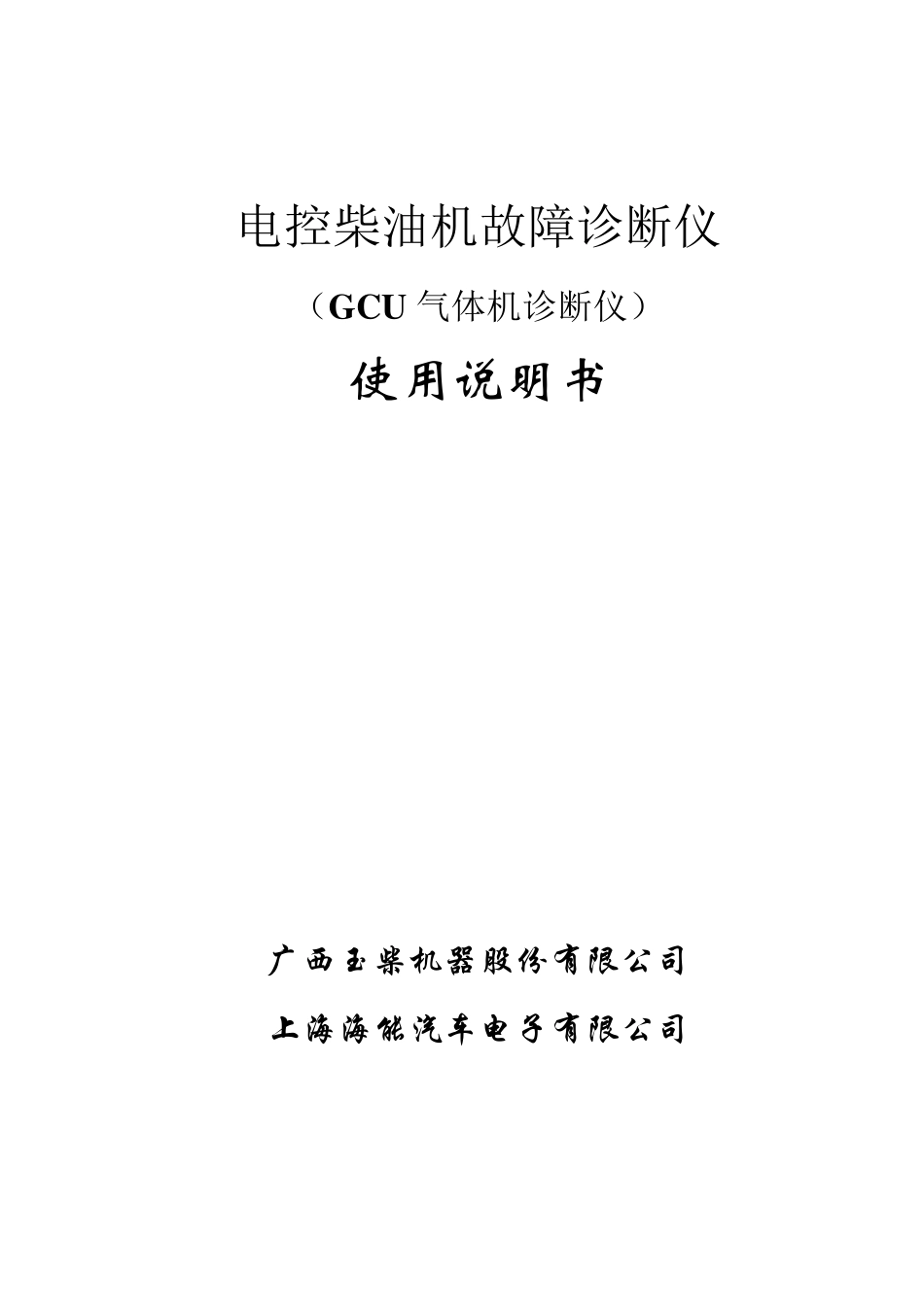 电控柴油机故障诊断仪

（GCU 气体机诊断仪）

使用说明书

广西玉柴机器股份有限公司

上海海能汽车电子有限公司